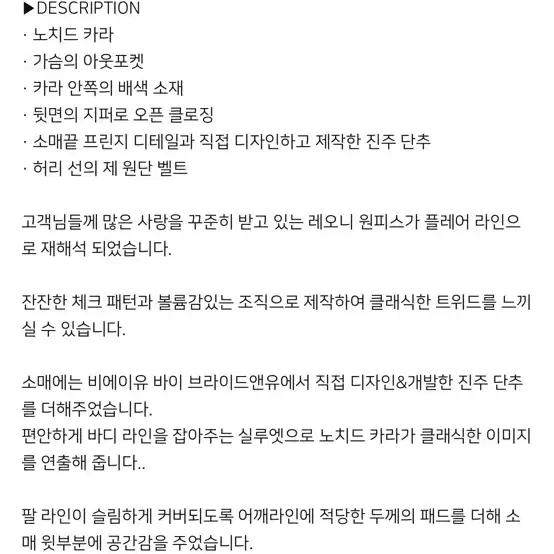 ▶DESCRIPTION
· 노치드 카라
· 가슴의 아웃포켓
· 카라 안쪽의 배색 소재
· 뒷면의 지퍼로 오픈 클로징
· 소매끝 프린지 디테일과 직접 디자인하고 제작한 진주 단추
· 허리 선의 제 원단 벨트

고객님들께 많은 사랑을 꾸준히 받고 있는 레오니 원피스가 플레어 라인으로 재해석 되었습니다.

잔잔한 체크 패턴과 볼륨감있는 조직으로 제작하여 클래식한 트위드를 느끼실 수 있습니다.

소매에는 비에이유 바이 브라이드앤유에서 직접 디자인&개발한 진주 단추를 더해주었습니다.
편안하게 바디 라인을 잡아주는 실루엣으로 노치드 카라가 클래식한 이미지를 연출해 줍니다..

팔 라인이 슬림하게 커버되도록 어깨라인에 적당한 두께의 패드를 더해 소매 윗부분에 공간감을 주었습니다.